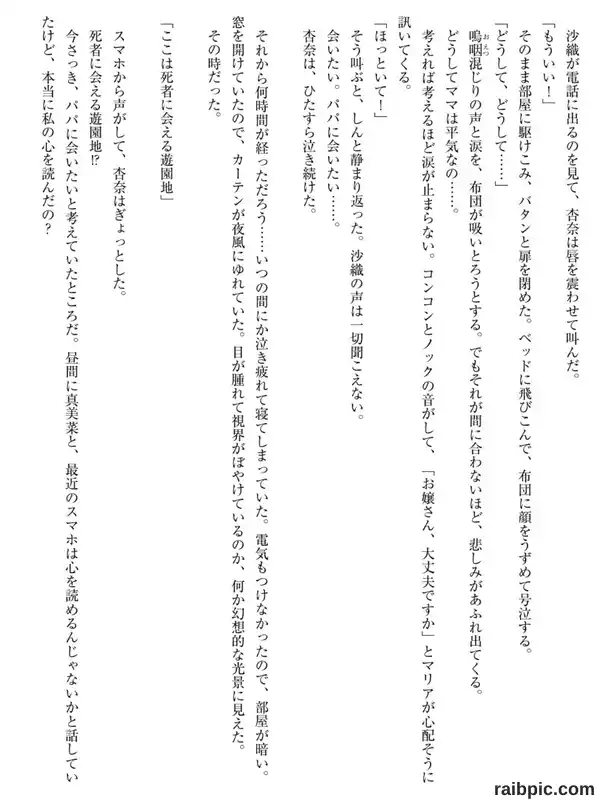 沙織が電話に出るのを見て、杏奈は唇を震わせて叫んだ。
「もういい！」
そのまま部屋に駆けこみ、バタンと扉を閉めた。ベッドに飛びこんで、布団に顔をうずめて号泣する。
「どうして、どうして……」
嗚咽混じりの声と涙を、布団が吸いとろうとする。でもそれが間に合わないほど、悲しみがあふれ出てくる。
どうしてママは平気なの……。
考えれば考えるほど涙が止まらない。コンコンとノックの音がして、「お嬢さん、大丈夫ですか」とマリアが心配そうに訊いてくる。
「ほっといて！」
そう叫ぶと、しんと静まり返った。沙織の声は一切聞こえない。
会いたい。パパに会いたい……。
杏奈は、ひたすら泣き続けた。

それから何時間が経っただろう……いつの間にか泣き疲れて寝てしまっていた。電気もつけなかったので、部屋が暗い。窓を開けていたので、カーテンが夜風にゆれていた。目が腫れて視界がぼやけているのか、何か幻想的な光景に見えた。
その時だった。

「ここは死者に会える遊園地」
スマホから声がして、杏奈はぎょっとした。
死者に会える遊園地!?
今さっき、パパに会いたいと考えていたところだ。昼間に真美菜と、最近のスマホは心を読めるんじゃないかと話していたけど、本当に私の心を読んだの？

raibpic.com